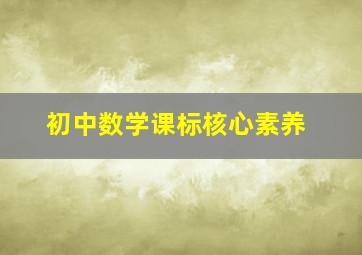 初中数学课标核心素养